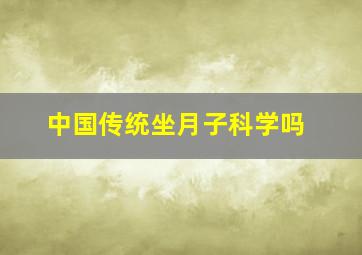 中国传统坐月子科学吗